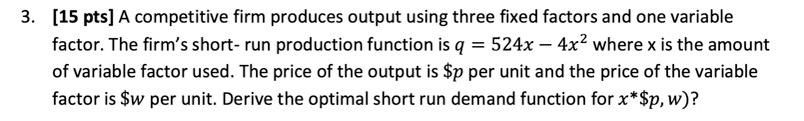 3. [15 pts] A competitive firm produces output using three fixed factors and one variable factor. The firm's short- run production function is $q = 524x - 4x^2$ where x is the amount of variable factor used. The price of the output is $\$p$ per unit and the price of the variable factor is $\$w$ per unit. Derive the optimal short run demand function for $x^*\$p, w)$?